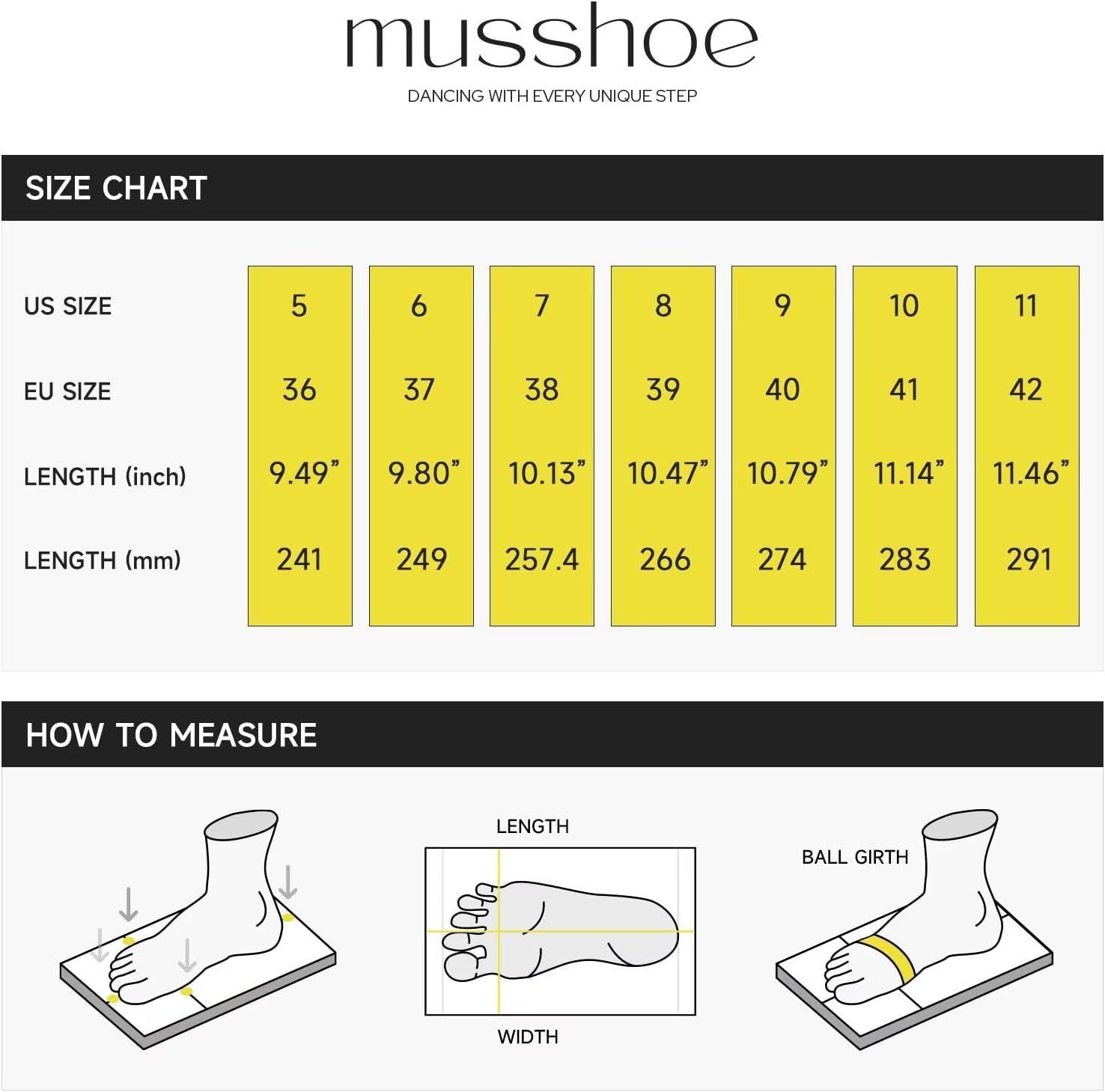 musshoe

DANCING WITH EVERY UNIQUE STEP

SIZE CHART

| US SIZE | 5 | 6 | 7 | 8 | 9 | 10 | 11 |
|---|---|---|---|---|---|---|---|
| EU SIZE | 36 | 37 | 38 | 39 | 40 | 41 | 42 |
| LENGTH (inch) | 9.49" | 9.80" | 10.13" | 10.47" | 10.79" | 11.14" | 11.46" |
| LENGTH (mm) | 241 | 249 | 257.4 | 266 | 274 | 283 | 291 |

HOW TO MEASURE

LENGTH

WIDTH

BALL GIRTH